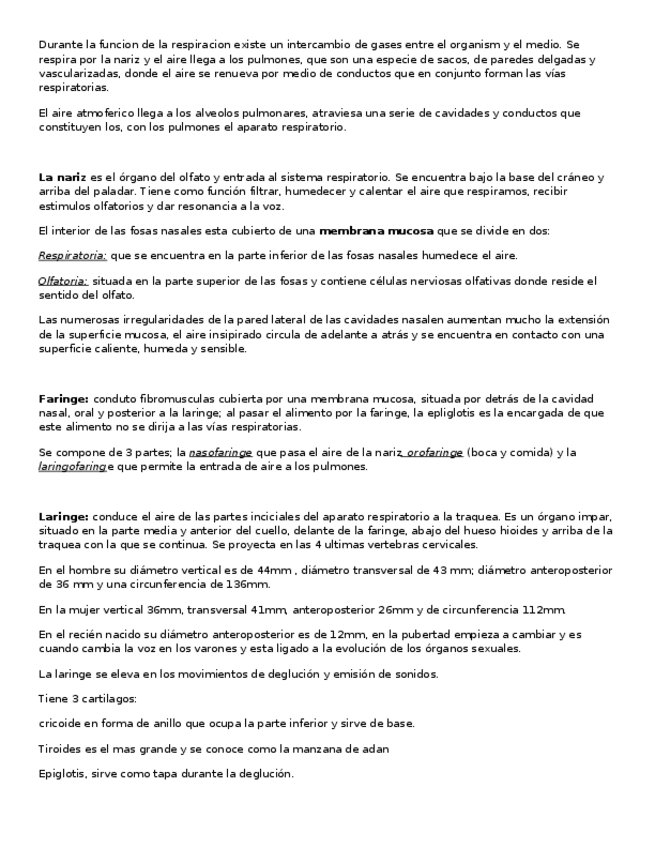 Durante la funcion de la respiracion existe un intercambio de gases entre el organism y el medio. Se respira por la nariz y el aire llega a los pulmones, que son una especie de sacos, de paredes delgadas y vascularizadas, donde el aire se renueva por medio de conductos que en conjunto forman las vías respiratorias.

El aire atmoferico llega a los alveolos pulmonares, atraviesa una serie de cavidades y conductos que constituyen los, con los pulmones el aparato respiratorio.

La nariz es el órgano del olfato y entrada al sistema respiratorio. Se encuentra bajo la base del cráneo y arriba del paladar. Tiene como función filtrar, humedecer y calentar el aire que respiramos, recibir estimulos olfatorios y dar resonancia a la voz.

El interior de las fosas nasales esta cubierto de una membrana mucosa que se divide en dos:

Respiratoria: que se encuentra en la parte inferior de las fosas nasales humedece el aire.

Olfatoria: situada en la parte superior de las fosas y contiene células nerviosas olfativas donde reside el sentido del olfato.

Las numerosas irregularidades de la pared lateral de las cavidades nasalen aumentan mucho la extensión de la superficie mucosa, el aire insipirado circula de adelante a atrás y se encuentra en contacto con una superficie caliente, humeda y sensible.

Faringe: conduto fibromusculas cubierta por una membrana mucosa, situada por detrás de la cavidad nasal, oral y posterior a la laringe; al pasar el alimento por la faringe, la epliglotis es la encargada de que este alimento no se dirija a las vías respiratorias.

Se compone de 3 partes; la nasofaringe que pasa el aire de la nariz, orofaringe (boca y comida) y la laringofaringe que permite la entrada de aire a los pulmones.

Laringe: conduce el aire de las partes inciciales del aparato respiratorio a la traquea. Es un órgano impar, situado en la parte media y anterior del cuello, delante de la faringe, abajo del hueso hioides y arriba de la traquea con la que se continua. Se proyecta en las 4 ultimas vertebras cervicales.

En el hombre su diámetro vertical es de 44mm , diámetro transversal de 43 mm; diámetro anteroposterior de 36 mm y una circunferencia de 136mm.

En la mujer vertical 36mm, transversal 41mm, anteroposterior 26mm y de circunferencia 112mm.

En el recién nacido su diámetro anteroposterior es de 12mm, en la pubertad empieza a cambiar y es cuando cambia la voz en los varones y esta ligado a la evolución de los órganos sexuales.

La laringe se eleva en los movimientos de deglución y emisión de sonidos.

Tiene 3 cartilagos:

cricoide en forma de anillo que ocupa la parte inferior y sirve de base.

Tiroides es el mas grande y se conoce como la manzana de adan

Epiglotis, sirve como tapa durante la deglución.